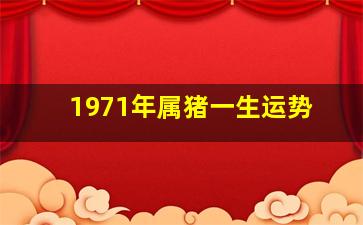 1971年属猪一生运势